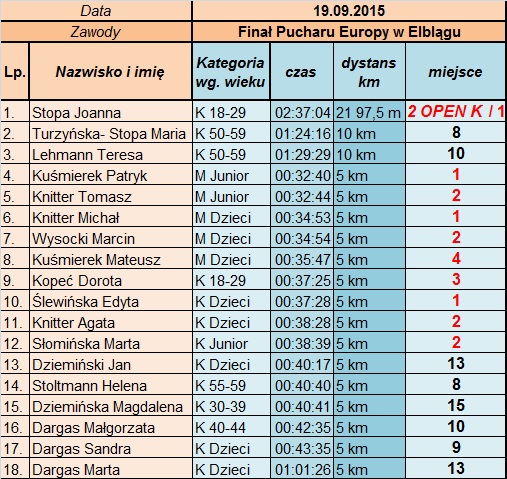 | Data | | 19.09.2015 | | | |
|---|---|---|---|---|---|
| Zawody | | Finał Pucharu Europy w Elblągu | | | |
| Lp. | Nazwisko i imię | Kategoria wg. wieku | czas | dystans km | miejsce |
| 1. | Stopa Joanna | K 18-29 | 02:37:04 | 21 97,5 m | 2 OPEN K / 1 |
| 2. | Turzyńska- Stopa Maria | K 50-59 | 01:24:16 | 10 km | 8 |
| 3. | Lehmann Teresa | K 50-59 | 01:29:29 | 10 km | 10 |
| 4. | Kuśmierek Patryk | M Junior | 00:32:40 | 5 km | 1 |
| 5. | Knitter Tomasz | M Junior | 00:32:44 | 5 km | 2 |
| 6. | Knitter Michał | M Dzieci | 00:34:53 | 5 km | 1 |
| 7. | Wysocki Marcin | M Dzieci | 00:34:54 | 5 km | 2 |
| 8. | Kuśmierek Mateusz | M Dzieci | 00:35:47 | 5 km | 4 |
| 9. | Kopeć Dorota | K 18-29 | 00:37:25 | 5 km | 3 |
| 10. | Ślewińska Edyta | K Dzieci | 00:37:28 | 5 km | 1 |
| 11. | Knitter Agata | K Dzieci | 00:38:28 | 5 km | 2 |
| 12. | Słomińska Marta | K Junior | 00:38:39 | 5 km | 2 |
| 13. | Dziemiński Jan | K Dzieci | 00:40:17 | 5 km | 13 |
| 14. | Stoltmann Helena | K 55-59 | 00:40:40 | 5 km | 8 |
| 15. | Dziemińska Magdalena | K 30-39 | 00:40:41 | 5 km | 15 |
| 16. | Dargas Małgorzata | K 40-44 | 00:42:35 | 5 km | 10 |
| 17. | Dargas Sandra | K Dzieci | 00:43:35 | 5 km | 9 |
| 18. | Dargas Marta | K Dzieci | 01:01:26 | 5 km | 13 |